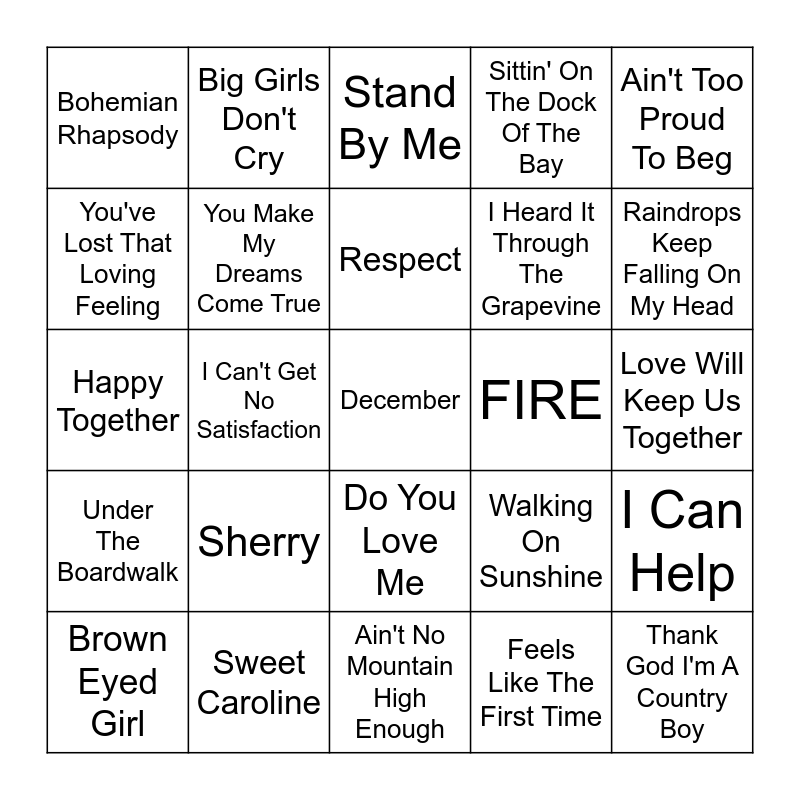 | Bohemian Rhapsody | Big Girls Don't Cry | Stand By Me | Sittin' On The Dock Of The Bay | Ain't Too Proud To Beg |
|---|---|---|---|---|
| You've Lost That Loving Feeling | You Make My Dreams Come True | Respect | I Heard It Through The Grapevine | Raindrops Keep Falling On My Head |
| Happy Together | I Can't Get No Satisfaction | December | FIRE | Love Will Keep Us Together |
| Under The Boardwalk | Sherry | Do You Love Me | Walking On Sunshine | I Can Help |
| Brown Eyed Girl | Sweet Caroline | Ain't No Mountain High Enough | Feels Like The First Time | Thank God I'm A Country Boy |